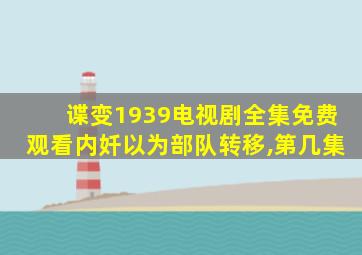 谍变1939电视剧全集免费观看内奸以为部队转移,第几集